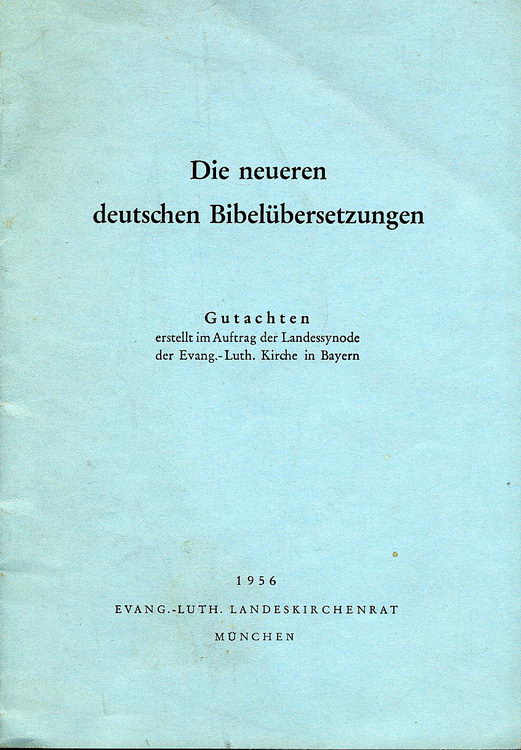 Die neueren
deutschen Bibelübersetzungen

Gutachten
erstellt im Auftrag der Landessynode
der Evang.-Luth. Kirche in Bayern

1956

EVANG.-LUTH. LANDESKIRCHENRAT

MÜNCHEN